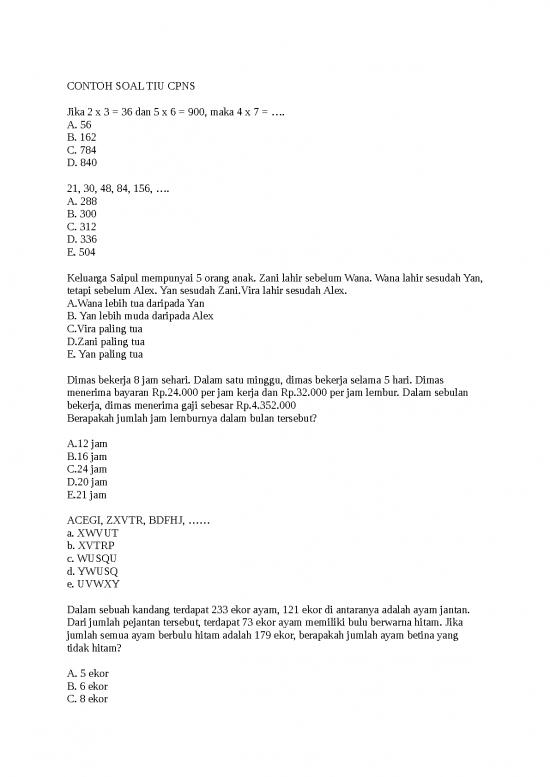 CONTOH SOAL TIU CPNS

Jika 2 x 3 = 36 dan 5 x 6 = 900, maka 4 x 7 = ….
A. 56
B. 162
C. 784
D. 840

21, 30, 48, 84, 156, ….
A. 288
B. 300
C. 312
D. 336
E. 504

Keluarga Saipul mempunyai 5 orang anak. Zani lahir sebelum Wana. Wana lahir sesudah Yan, tetapi sebelum Alex. Yan sesudah Zani.Vira lahir sesudah Alex.
A.Wana lebih tua daripada Yan
B. Yan lebih muda daripada Alex
C.Vira paling tua
D.Zani paling tua
E. Yan paling tua

Dimas bekerja 8 jam sehari. Dalam satu minggu, dimas bekerja selama 5 hari. Dimas menerima bayaran Rp.24.000 per jam kerja dan Rp.32.000 per jam lembur. Dalam sebulan bekerja, dimas menerima gaji sebesar Rp.4.352.000
Berapakah jumlah jam lemburnya dalam bulan tersebut?

A.12 jam
B.16 jam
C.24 jam
D.20 jam
E.21 jam

ACEGI, ZXVTR, BDFHJ, ……
a. XWVUT
b. XVTRP
c. WUSQU
d. YWUSQ
e. UVWXY

Dalam sebuah kandang terdapat 233 ekor ayam, 121 ekor di antaranya adalah ayam jantan. Dari jumlah pejantan tersebut, terdapat 73 ekor ayam memiliki bulu berwarna hitam. Jika jumlah semua ayam berbulu hitam adalah 179 ekor, berapakah jumlah ayam betina yang tidak hitam?

A. 5 ekor
B. 6 ekor
C. 8 ekor